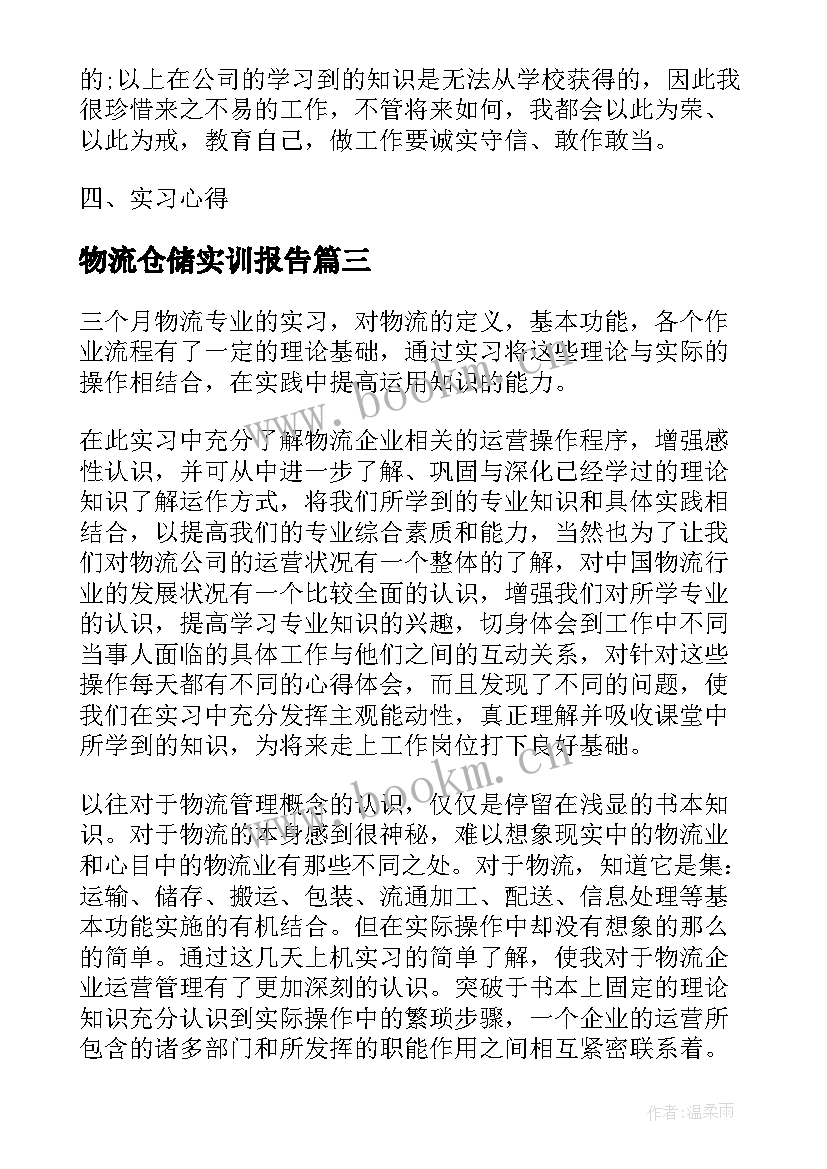 的;以上在公司的学习到的知识是无法从学校获得的，因此我很珍惜来之不易的工作，不管将来如何，我都会以此为荣、以此为戒，教育自己，做工作要诚实守信、敢作敢当。

四、实习心得

物流仓储实训报告篇三

三个月物流专业的实习，对物流的定义，基本功能，各个作业流程有了一定的理论基础，通过实习将这些理论与实际的操作相结合，在实践中提高运用知识的能力。

在此实习中充分了解物流企业相关的运营操作程序，增强感性认识，并可从中进一步了解、巩固与深化已经学过的理论知识了解运作方式，将我们所学到的专业知识和具体实践相结合，以提高我们的专业综合素质和能力，当然也为了让我们对物流公司的运营状况有一个整体的了解，对中国物流行业的发展状况有一个比较全面的认识，增强我们对所学专业的认识，提高学习专业知识的兴趣，切身体会到工作中不同当事人面临的具体工作与他们之间的互动关系，对针对这些操作每天都有不同的心得体会，而且发现了不同的问题，使我们在实习中充分发挥主观能动性，真正理解并吸收课堂中所学到的知识，为将来走上工作岗位打下良好基础。

以往对于物流管理概念的认识，仅仅是停留在浅显的书本知识。对于物流的本身感到很神秘，难以想象现实中的物流业和心目中的物流业有那些不同之处。对于物流，知道它是集：运输、储存、搬运、包装、流通加工、配送、信息处理等基本功能实施的有机结合。但在实际操作中却没有想象的那么的简单。通过这几天上机实习的简单了解，使我对于物流企业运营管理有了更加深刻的认识。突破于书本上固定的理论知识充分认识到实际操作中的繁琐步骤，一个企业的运营所包含的诸多部门和所发挥的职能作用之间相互紧密联系着。

www.bookm.cn

www.bookm.cn

作者：温柔雨